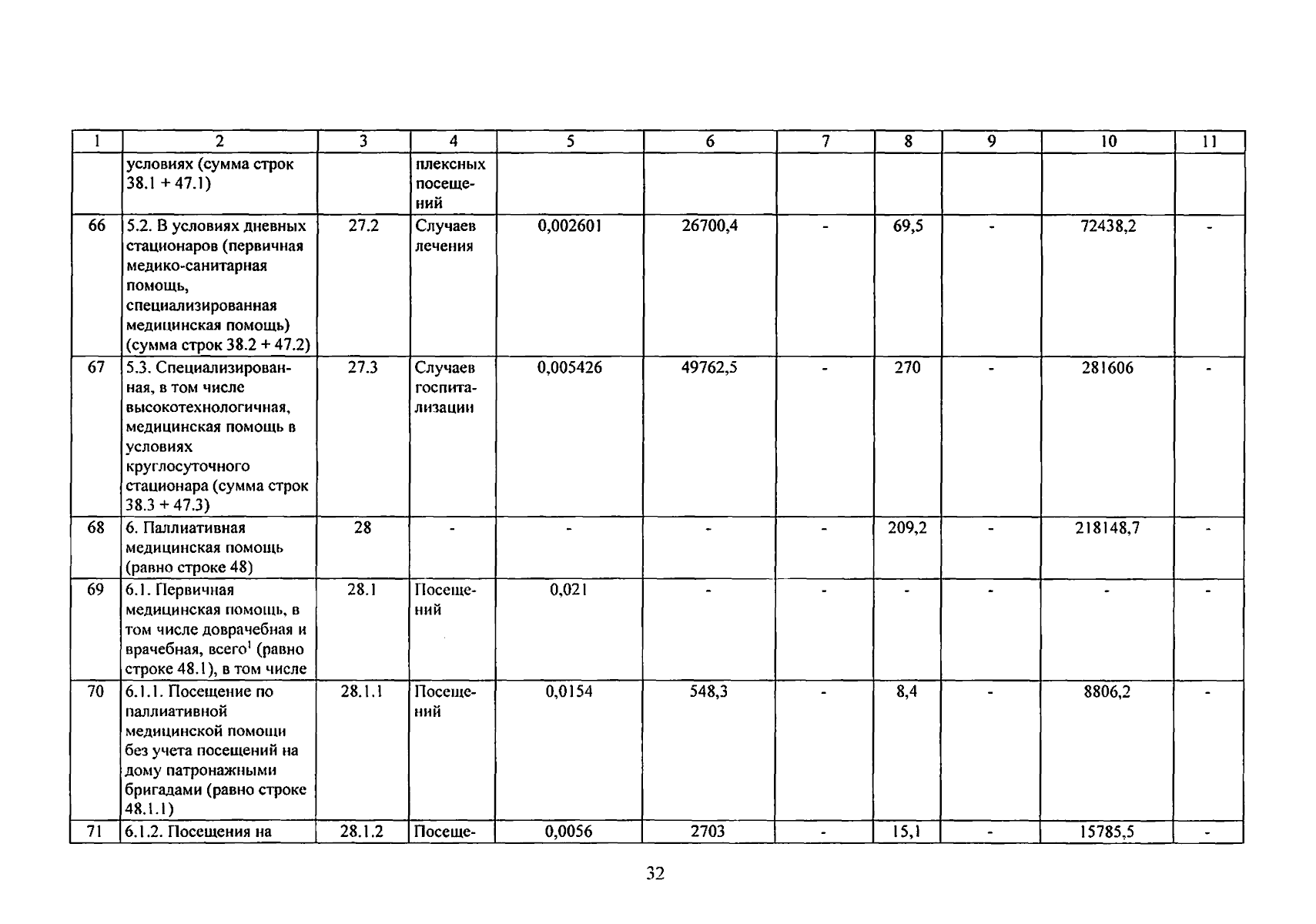 | 1 | 2 | 3 | 4 | 5 | 6 | 7 | 8 | 9 | 10 | 11 |
|---|---|---|---|---|---|---|---|---|---|---|
| | условиях (сумма строк 38.1 + 47.1) | | плексных посещений | | | | | | | |
| 66 | 5.2. В условиях дневных стационаров (первичная медико-санитарная помощь, специализированная медицинская помощь) (сумма строк 38.2 + 47.2) | 27.2 | Случаев лечения | 0,002601 | 26700,4 | - | 69,5 | - | 72438,2 | - |
| 67 | 5.3. Специализированная, в том числе высокотехнологичная, медицинская помощь в условиях круглосуточного стационара (сумма строк 38.3 + 47.3) | 27.3 | Случаев госпитализации | 0,005426 | 49762,5 | - | 270 | - | 281606 | - |
| 68 | 6. Паллиативная медицинская помощь (равно строке 48) | 28 | - | - | - | - | 209,2 | - | 218148,7 | - |
| 69 | 6.1. Первичная медицинская помощь, в том числе доврачебная и врачебная, всего$^1$ (равно строке 48.1), в том числе | 28.1 | Посещений | 0,021 | - | - | - | - | - | - |
| 70 | 6.1.1. Посещение по паллиативной медицинской помощи без учета посещений на дому патронажными бригадами (равно строке 48.1.1) | 28.1.1 | Посещений | 0,0154 | 548,3 | - | 8,4 | - | 8806,2 | - |
| 71 | 6.1.2. Посещения на | 28.1.2 | Посеще- | 0,0056 | 2703 | - | 15,1 | - | 15785,5 | - |

32